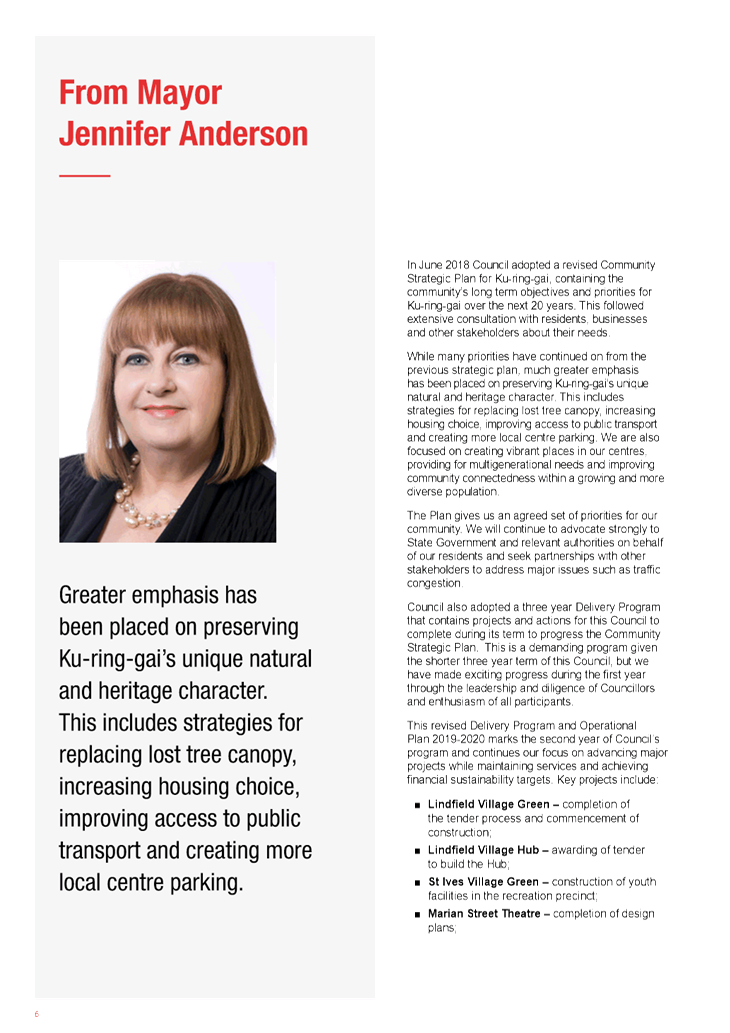 From Mayor Jennifer Anderson

Greater emphasis has been placed on preserving Ku-ring-gai's unique natural and heritage character. This includes strategies for replacing lost tree canopy, increasing housing choice, improving access to public transport and creating more local centre parking.

In June 2018 Council adopted a revised Community Strategic Plan for Ku-ring-gai, containing the community's long term objectives and priorities for Ku-ring-gai over the next 20 years. This followed extensive consultation with residents, businesses and other stakeholders about their needs.

While many priorities have continued on from the previous strategic plan, much greater emphasis has been placed on preserving Ku-ring-gai's unique natural and heritage character. This includes strategies for replacing lost tree canopy, increasing housing choice, improving access to public transport and creating more local centre parking. We are also focused on creating vibrant places in our centres, providing for multigenerational needs and improving community connectedness within a growing and more diverse population.

The Plan gives us an agreed set of priorities for our community. We will continue to advocate strongly to State Government and relevant authorities on behalf of our residents and seek partnerships with other stakeholders to address major issues such as traffic congestion.

Council also adopted a three year Delivery Program that contains projects and actions for this Council to complete during its term to progress the Community Strategic Plan. This is a demanding program given the shorter three year term of this Council, but we have made exciting progress during the first year through the leadership and diligence of Councillors and enthusiasm of all participants.

This revised Delivery Program and Operational Plan 2019-2020 marks the second year of Council's program and continues our focus on advancing major projects while maintaining services and achieving financial sustainability targets. Key projects include:

■ Lindfield Village Green – completion of the tender process and commencement of construction;
■ Lindfield Village Hub – awarding of tender to build the Hub;
■ St Ives Village Green – construction of youth facilities in the recreation precinct;
■ Marian Street Theatre – completion of design plans;

6